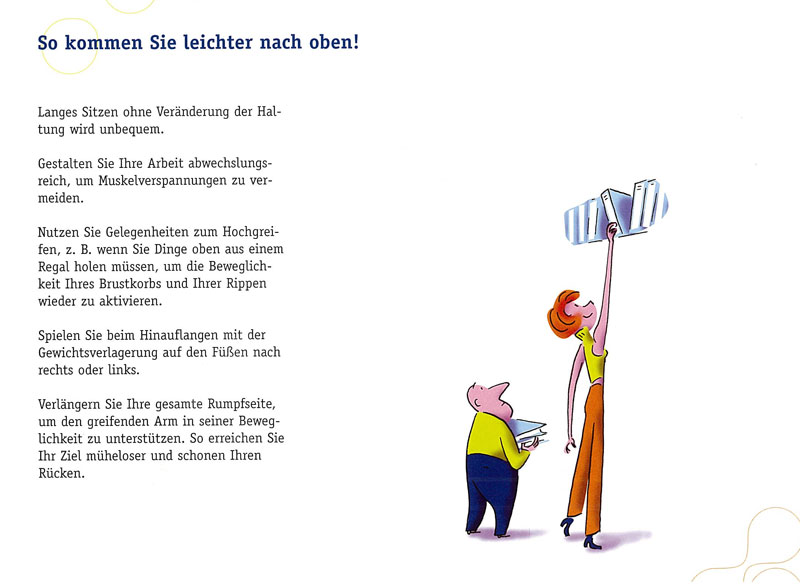 So kommen Sie leichter nach oben!

Langes Sitzen ohne Veränderung der Haltung wird unbequem.

Gestalten Sie Ihre Arbeit abwechslungsreich, um Muskelverspannungen zu vermeiden.

Nutzen Sie Gelegenheiten zum Hochgreifen, z. B. wenn Sie Dinge oben aus einem Regal holen müssen, um die Beweglichkeit Ihres Brustkorbs und Ihrer Rippen wieder zu aktivieren.

Spielen Sie beim Hinauflangen mit der Gewichtsverlagerung auf den Füßen nach rechts oder links.

Verlängern Sie Ihre gesamte Rumpfseite, um den greifenden Arm in seiner Beweglichkeit zu unterstützen. So erreichen Sie Ihr Ziel müheloser und schonen Ihren Rücken.